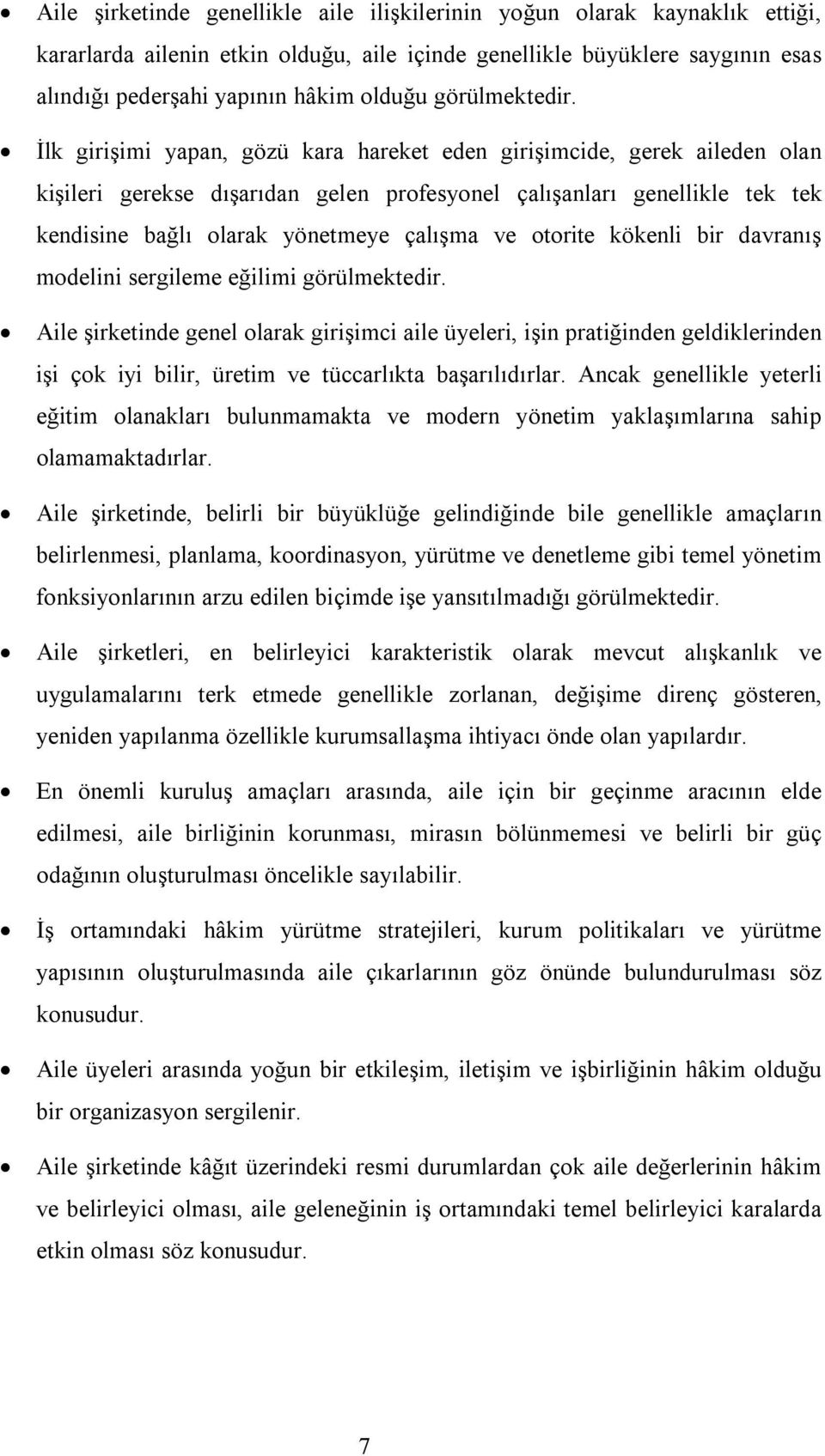 • Aile şirketinde genellikle aile ilişkilerinin yoğun olarak kaynaklık ettiği, kararlarda ailenin etkin olduğu, aile içinde genellikle büyüklere saygının esas alındığı pederşahi yapının hâkim olduğu görülmektedir.

• İlk girişimi yapan, gözü kara hareket eden girişimcide, gerek aileden olan kişileri gerekse dışarıdan gelen profesyonel çalışanları genellikle tek tek kendisine bağlı olarak yönetmeye çalışma ve otorite kökenli bir davranış modelini sergileme eğilimi görülmektedir.

• Aile şirketinde genel olarak girişimci aile üyeleri, işin pratiğinden geldiklerinden işi çok iyi bilir, üretim ve tüccarlıkta başarılıdırlar. Ancak genellikle yeterli eğitim olanakları bulunmamakta ve modern yönetim yaklaşımlarına sahip olamamaktadırlar.

• Aile şirketinde, belirli bir büyüklüğe gelindiğinde bile genellikle amaçların belirlenmesi, planlama, koordinasyon, yürütme ve denetleme gibi temel yönetim fonksiyonlarının arzu edilen biçimde işe yansıtılmadığı görülmektedir.

• Aile şirketleri, en belirleyici karakteristik olarak mevcut alışkanlık ve uygulamalarını terk etmede genellikle zorlanan, değişime direnç gösteren, yeniden yapılanma özellikle kurumsallaşma ihtiyacı önde olan yapılardır.

• En önemli kuruluş amaçları arasında, aile için bir geçinme aracının elde edilmesi, aile birliğinin korunması, mirasın bölünmemesi ve belirli bir güç odağının oluşturulması öncelikle sayılabilir.

• İş ortamındaki hâkim yürütme stratejileri, kurum politikaları ve yürütme yapısının oluşturulmasında aile çıkarlarının göz önünde bulundurulması söz konusudur.

• Aile üyeleri arasında yoğun bir etkileşim, iletişim ve işbirliğinin hâkim olduğu bir organizasyon sergilenir.

• Aile şirketinde kâğıt üzerindeki resmi durumlardan çok aile değerlerinin hâkim ve belirleyici olması, aile geleneğinin iş ortamındaki temel belirleyici karalarda etkin olması söz konusudur.

7